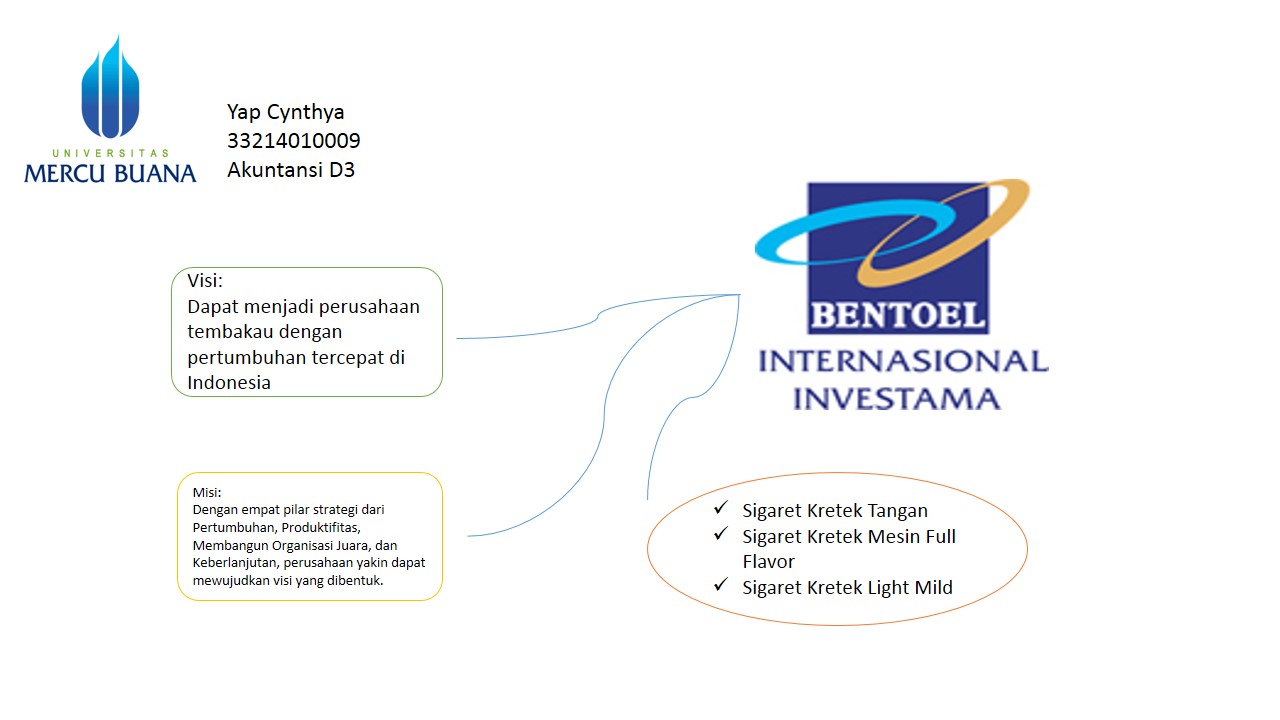 UNIVERSITAS
MERCU BUANA

Yap Cynthya
33214010009
Akuntansi D3

BENTOEL
INTERNASIONAL
INVESTAMA

Visi:
Dapat menjadi perusahaan tembakau dengan pertumbuhan tercepat di Indonesia

Misi:
Dengan empat pilar strategi dari Pertumbuhan, Produktifitas, Membangun Organisasi Juara, dan Keberlanjutan, perusahaan yakin dapat mewujudkan visi yang dibentuk.

✓ Sigaret Kretek Tangan
✓ Sigaret Kretek Mesin Full Flavor
✓ Sigaret Kretek Light Mild